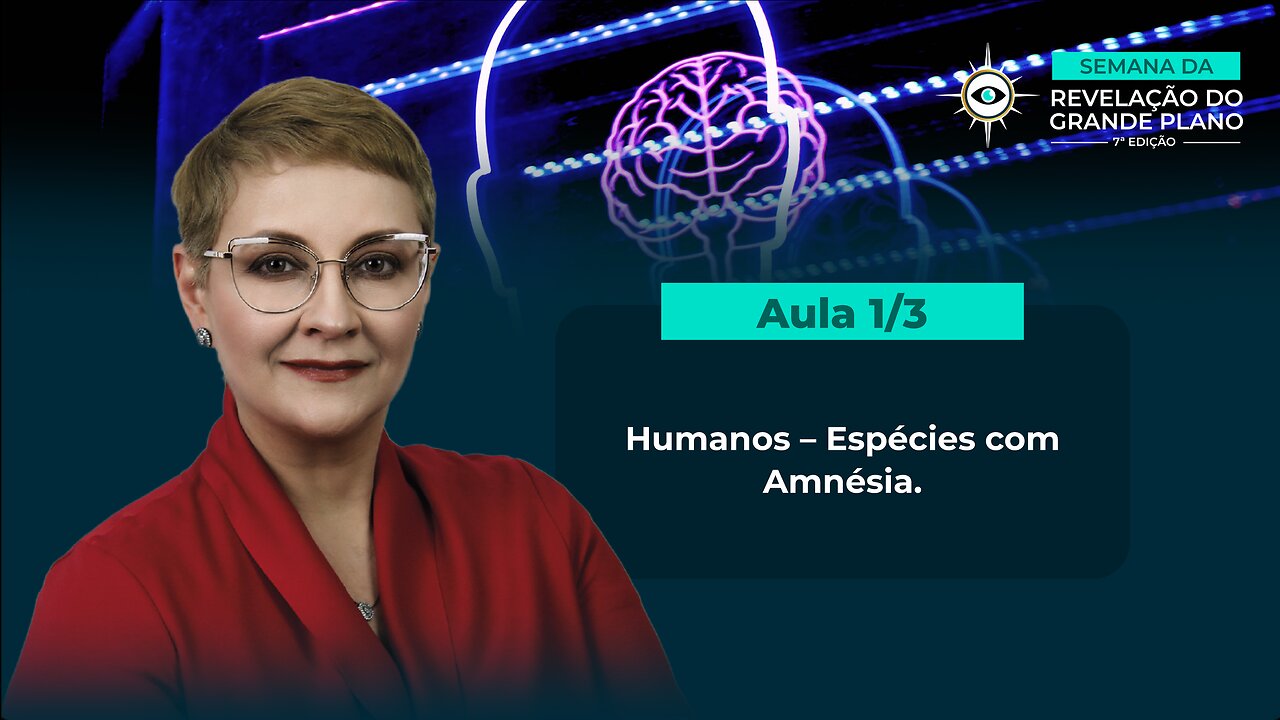 SEMANA DA
REVELAÇÃO DO GRANDE PLANO
7ª EDIÇÃO

Aula 1/3

Humanos – Espécies com Amnésia.